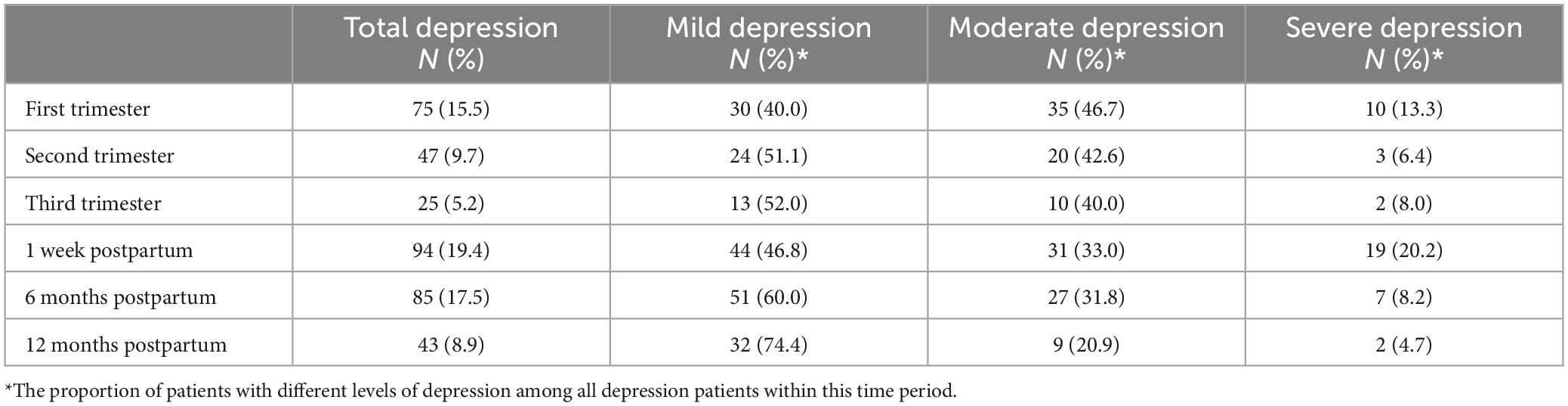 |  | Total depression N (%) | Mild depression N (%)* | Moderate depression N (%)* | Severe depression N (%)* |
|---|---|---|---|---|
| First trimester | 75 (15.5) | 30 (40.0) | 35 (46.7) | 10 (13.3) |
| Second trimester | 47 (9.7) | 24 (51.1) | 20 (42.6) | 3 (6.4) |
| Third trimester | 25 (5.2) | 13 (52.0) | 10 (40.0) | 2 (8.0) |
| 1 week postpartum | 94 (19.4) | 44 (46.8) | 31 (33.0) | 19 (20.2) |
| 6 months postpartum | 85 (17.5) | 51 (60.0) | 27 (31.8) | 7 (8.2) |
| 12 months postpartum | 43 (8.9) | 32 (74.4) | 9 (20.9) | 2 (4.7) |

*The proportion of patients with different levels of depression among all depression patients within this time period.